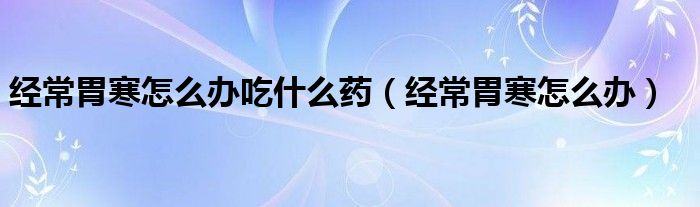 经常胃寒怎么办吃什么药（经常胃寒怎么办）